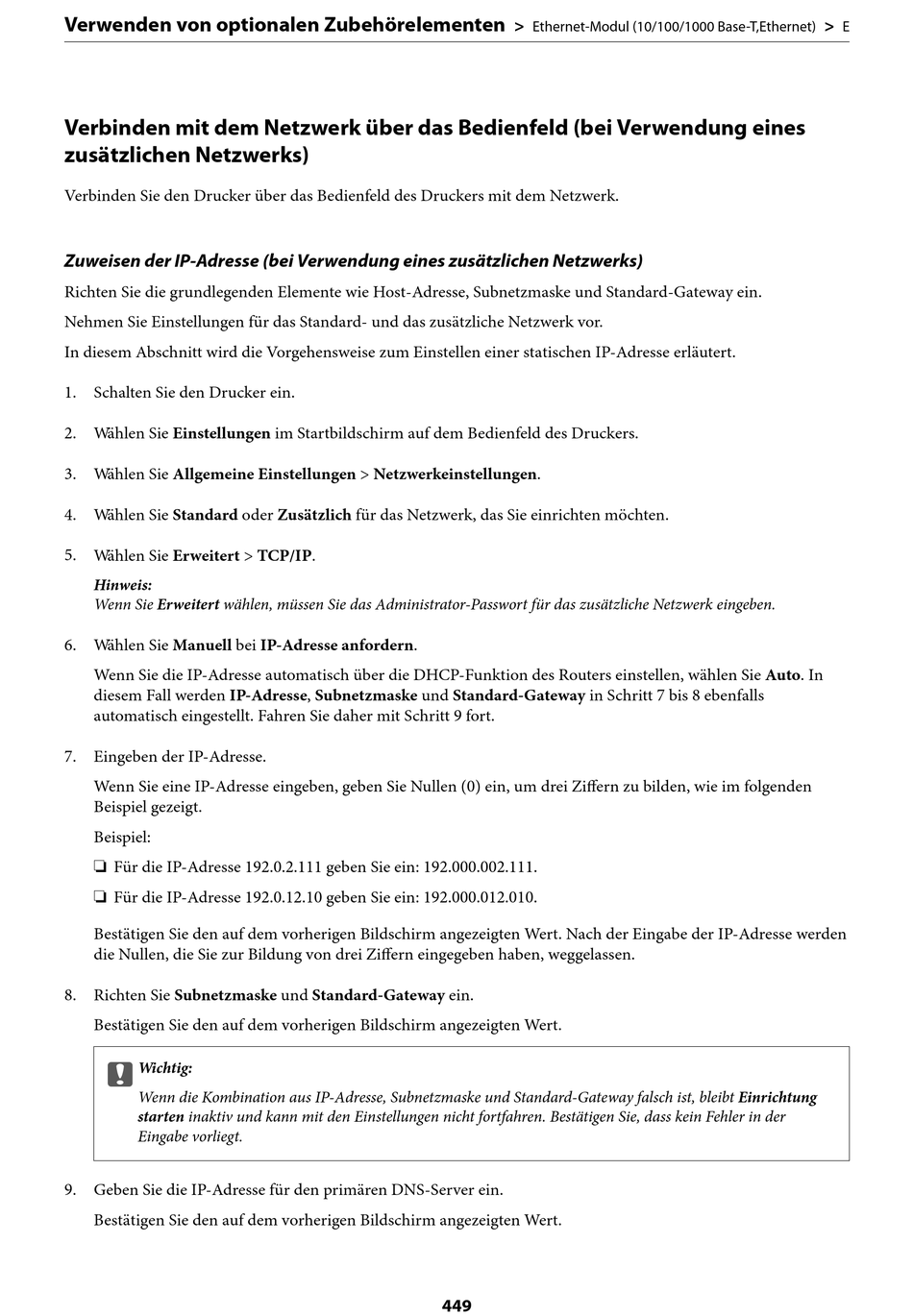 Verwenden von optionalen Zubehörelementen > Ethernet-Modul (10/100/1000 Base-T,Ethernet) > E

Verbinden mit dem Netzwerk über das Bedienfeld (bei Verwendung eines zusätzlichen Netzwerks)

Verbinden Sie den Drucker über das Bedienfeld des Druckers mit dem Netzwerk.

Zuweisen der IP-Adresse (bei Verwendung eines zusätzlichen Netzwerks)

Richten Sie die grundlegenden Elemente wie Host-Adresse, Subnetzmaske und Standard-Gateway ein.

Nehmen Sie Einstellungen für das Standard- und das zusätzliche Netzwerk vor.

In diesem Abschnitt wird die Vorgehensweise zum Einstellen einer statischen IP-Adresse erläutert.

1. Schalten Sie den Drucker ein.

2. Wählen Sie Einstellungen im Startbildschirm auf dem Bedienfeld des Druckers.

3. Wählen Sie Allgemeine Einstellungen > Netzwerkeinstellungen.

4. Wählen Sie Standard oder Zusätzlich für das Netzwerk, das Sie einrichten möchten.

5. Wählen Sie Erweitert > TCP/IP.

Hinweis:
Wenn Sie Erweitert wählen, müssen Sie das Administrator-Passwort für das zusätzliche Netzwerk eingeben.

6. Wählen Sie Manuell bei IP-Adresse anfordern.

Wenn Sie die IP-Adresse automatisch über die DHCP-Funktion des Routers einstellen, wählen Sie Auto. In diesem Fall werden IP-Adresse, Subnetzmaske und Standard-Gateway in Schritt 7 bis 8 ebenfalls automatisch eingestellt. Fahren Sie daher mit Schritt 9 fort.

7. Eingeben der IP-Adresse.

Wenn Sie eine IP-Adresse eingeben, geben Sie Nullen (0) ein, um drei Ziffern zu bilden, wie im folgenden Beispiel gezeigt.

Beispiel:

❏ Für die IP-Adresse 192.0.2.111 geben Sie ein: 192.000.002.111.

❏ Für die IP-Adresse 192.0.12.10 geben Sie ein: 192.000.012.010.

Bestätigen Sie den auf dem vorherigen Bildschirm angezeigten Wert. Nach der Eingabe der IP-Adresse werden die Nullen, die Sie zur Bildung von drei Ziffern eingegeben haben, weggelassen.

8. Richten Sie Subnetzmaske und Standard-Gateway ein.

Bestätigen Sie den auf dem vorherigen Bildschirm angezeigten Wert.

Wichtig:
Wenn die Kombination aus IP-Adresse, Subnetzmaske und Standard-Gateway falsch ist, bleibt Einrichtung starten inaktiv und kann mit den Einstellungen nicht fortfahren. Bestätigen Sie, dass kein Fehler in der Eingabe vorliegt.

9. Geben Sie die IP-Adresse für den primären DNS-Server ein.

Bestätigen Sie den auf dem vorherigen Bildschirm angezeigten Wert.

449